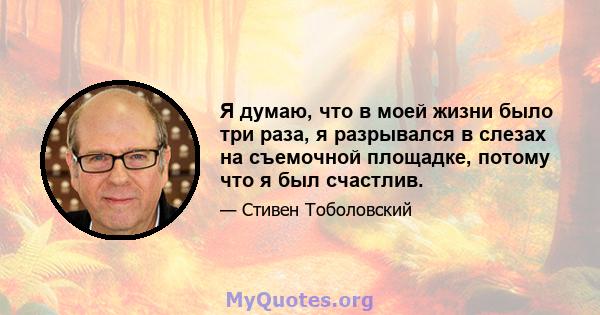 Я думаю, что в моей жизни было три раза, я разрывался в слезах на съемочной площадке, потому что я был счастлив.

— Стивен Тоболовский

MyQuotes.org